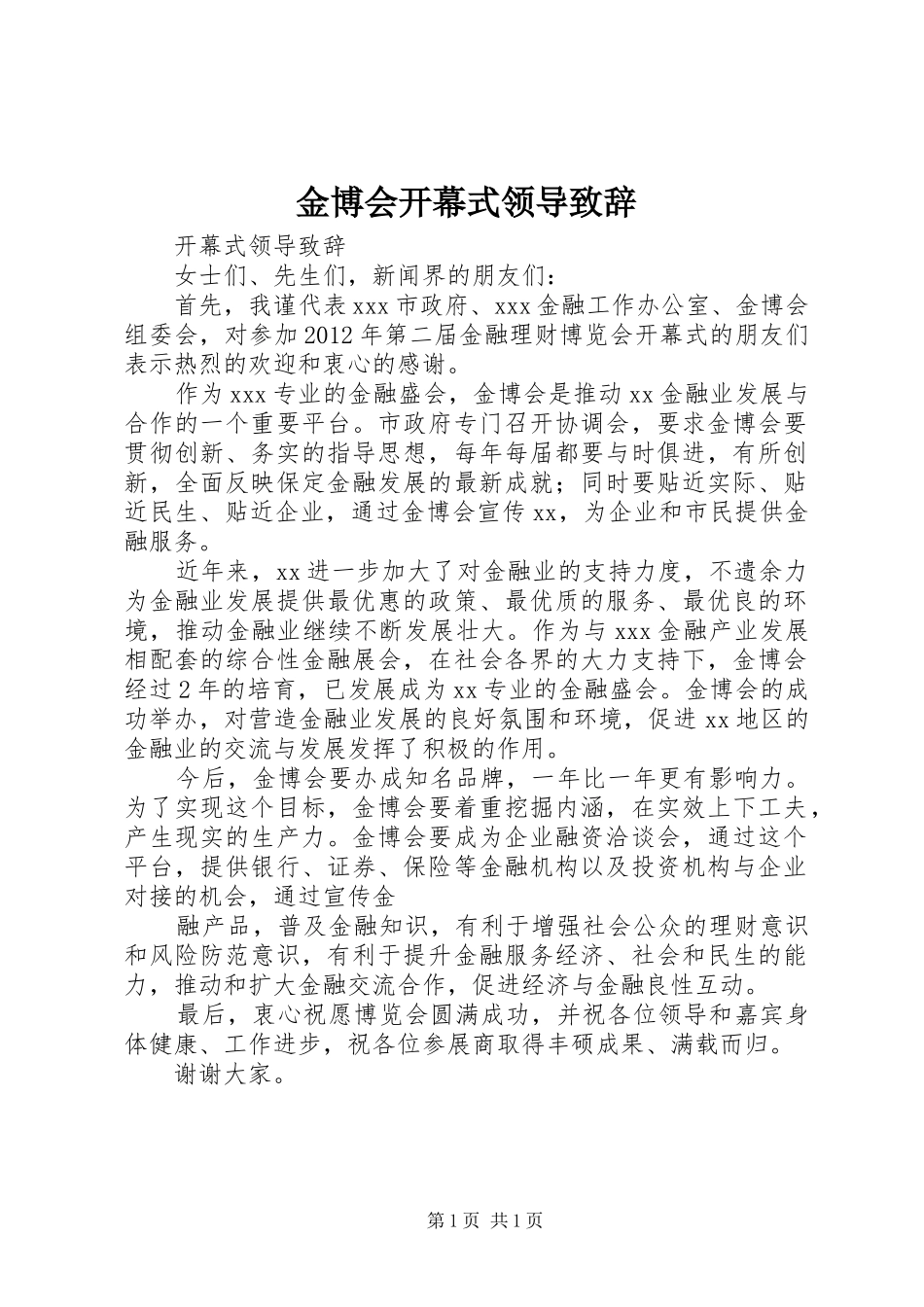 金博会开幕式领导致辞

开幕式领导致辞

女士们、先生们，新闻界的朋友们：

首先，我谨代表xxx市政府、xxx金融工作办公室、金博会组委会，对参加2012年第二届金融理财博览会开幕式的朋友们表示热烈的欢迎和衷心的感谢。

作为xxx专业的金融盛会，金博会是推动xx金融业发展与合作的一个重要平台。市政府专门召开协调会，要求金博会要贯彻创新、务实的指导思想，每年每届都要与时俱进，有所创新，全面反映保定金融发展的最新成就；同时要贴近实际、贴近民生、贴近企业，通过金博会宣传xx，为企业和市民提供金融服务。

近年来，xx进一步加大了对金融业的支持力度，不遗余力为金融业发展提供最优惠的政策、最优质的服务、最优良的环境，推动金融业继续不断发展壮大。作为与xxx金融产业发展相配套的综合性金融展会，在社会各界的大力支持下，金博会经过2年的培育，已发展成为xx专业的金融盛会。金博会的成功举办，对营造金融业发展的良好氛围和环境，促进xx地区的金融业的交流与发展发挥了积极的作用。

今后，金博会要办成知名品牌，一年比一年更有影响力。为了实现这个目标，金博会要着重挖掘内涵，在实效上下工夫，产生现实的生产力。金博会要成为企业融资洽谈会，通过这个平台，提供银行、证券、保险等金融机构以及投资机构与企业对接的机会，通过宣传金

融产品，普及金融知识，有利于增强社会公众的理财意识和风险防范意识，有利于提升金融服务经济、社会和民生的能力，推动和扩大金融交流合作，促进经济与金融良性互动。

最后，衷心祝愿博览会圆满成功，并祝各位领导和嘉宾身体健康、工作进步，祝各位参展商取得丰硕成果、满载而归。

谢谢大家。

第1页 共1页